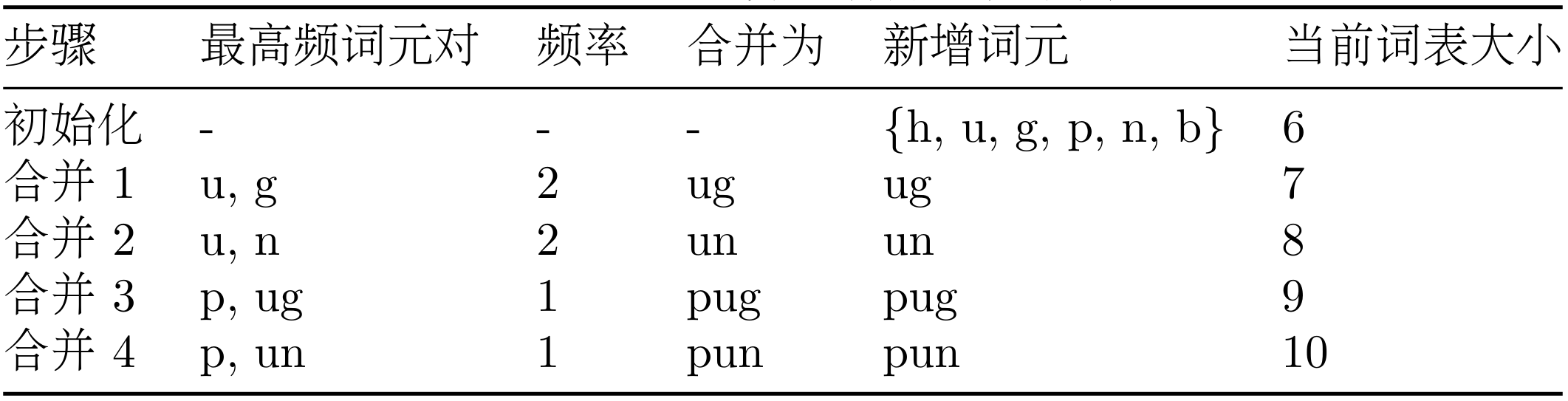 | 步骤 | 最高频词元对 | 频率 | 合并为 | 新增词元 | 当前词表大小 |
|---|---|---|---|---|---|
| 初始化 | - | - | - | {h, u, g, p, n, b} | 6 |
| 合并 1 | u, g | 2 | ug | ug | 7 |
| 合并 2 | u, n | 2 | un | un | 8 |
| 合并 3 | p, ug | 1 | pug | pug | 9 |
| 合并 4 | p, un | 1 | pun | pun | 10 |